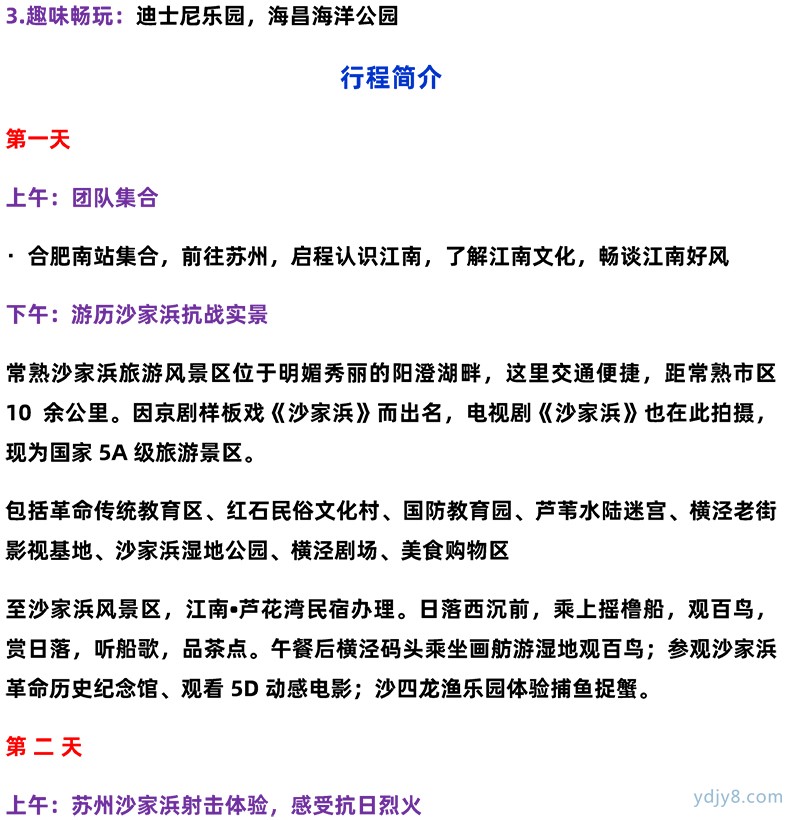 3.趣味畅玩：迪士尼乐园，海昌海洋公园

行程简介

第一天

上午：团队集合

· 合肥南站集合，前往苏州，启程认识江南，了解江南文化，畅谈江南好风

下午：游历沙家浜抗战实景

常熟沙家浜旅游风景区位于明媚秀丽的阳澄湖畔，这里交通便捷，距常熟市区 10 余公里。因京剧样板戏《沙家浜》而出名，电视剧《沙家浜》也在此拍摄，现为国家 5A 级旅游景区。

包括革命传统教育区、红石民俗文化村、国防教育园、芦苇水陆迷宫、横泾老街影视基地、沙家浜湿地公园、横泾剧场、美食购物区

至沙家浜风景区，江南•芦花湾民宿办理。日落西沉前，乘上摇橹船，观百鸟，赏日落，听船歌，品茶点。午餐后横泾码头乘坐画舫游湿地观百鸟；参观沙家浜革命历史纪念馆、观看 5D 动感电影；沙四龙渔乐园体验捕鱼捉蟹。

第 二 天

上午：苏州沙家浜射击体验，感受抗日烈火

ydjy8.com